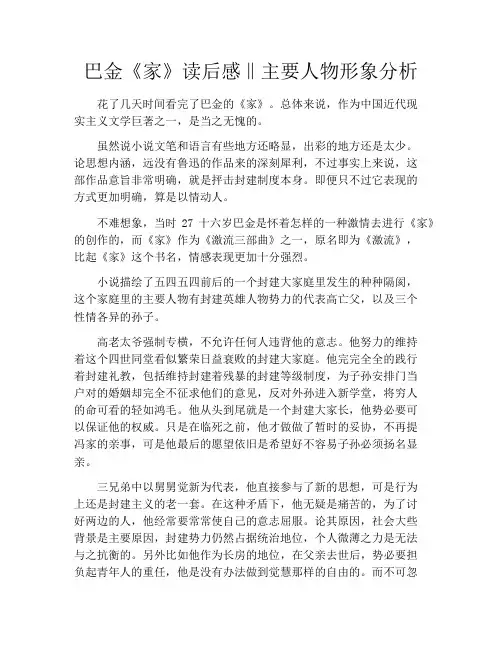 巴金《家》读后感‖主要人物形象分析

花了几天时间看完了巴金的《家》。总体来说，作为中国近代现实主义文学巨著之一，是当之无愧的。

虽然说小说文笔和语言有些地方还略显，出彩的地方还是太少。论思想内涵，远没有鲁迅的作品来的深刻犀利，不过事实上来说，这部作品意旨非常明确，就是抨击封建制度本身。即便只不过它表现的方式更加明确，算是以情动人。

不难想象，当时 27 十六岁巴金是怀着怎样的一种激情去进行《家》的创作的，而《家》作为《激流三部曲》之一，原名即为《激流》，比起《家》这个书名，情感表现更加十分强烈。

小说描绘了五四五四前后的一个封建大家庭里发生的种种隔阂，这个家庭里的主要人物有封建英雄人物势力的代表高亡父，以及三个性情各异的孙子。

高老太爷强制专横，不允许任何人违背他的意志。他努力的维持着这个四世同堂看似繁荣日益衰败的封建大家庭。他完完全全的践行着封建礼教，包括维持封建着残暴的封建等级制度，为子孙安排门当户对的婚姻却完全不征求他们的意见，反对外孙进入新学堂，将穷人的命可看的轻如鸿毛。他从头到尾就是一个封建大家长，他势必要可以保证他的权威。只是在临死之前，他才做做了暂时的妥协，不再提冯家的亲事，可是他最后的愿望依旧是希望好不容易子孙必须扬名显亲。

三兄弟中以舅舅觉新为代表，他直接参与了新的思想，可是行为上还是封建主义的老一套。在这种矛盾下，他无疑是痛苦的，为了讨好两边的人，他经常要常常使自己的意志屈服。论其原因，社会大些背景是主要原因，封建势力仍然占据统治地位，个人微薄之力是无法与之抗衡的。另外比如他作为长房的地位，在父亲去世后，势必要担负起青年人的重任，他是没有办法做到觉慧那样的自由的。而不可忽